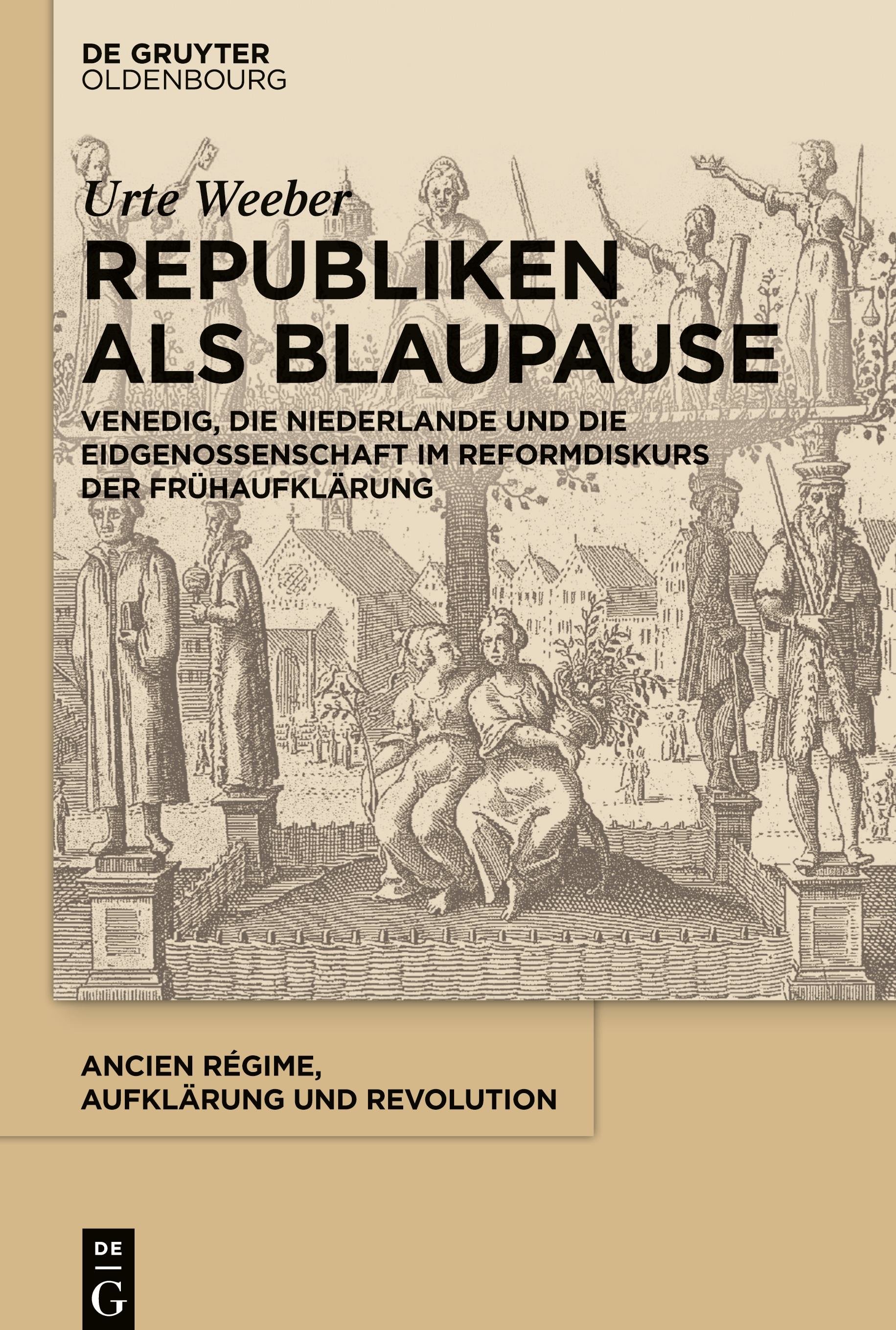 DE GRUYTER
OLDENBOURG

Urte Weeber

REPUBLIKEN ALS BLAUPAUSE

VENEDIG, DIE NIEDERLANDE UND DIE EIDGENOSSENSCHAFT IM REFORMDISKURS DER FRÜHAUFKLÄRUNG

ANCIEN RÉGIME, AUFKLÄRUNG UND REVOLUTION

DE
G